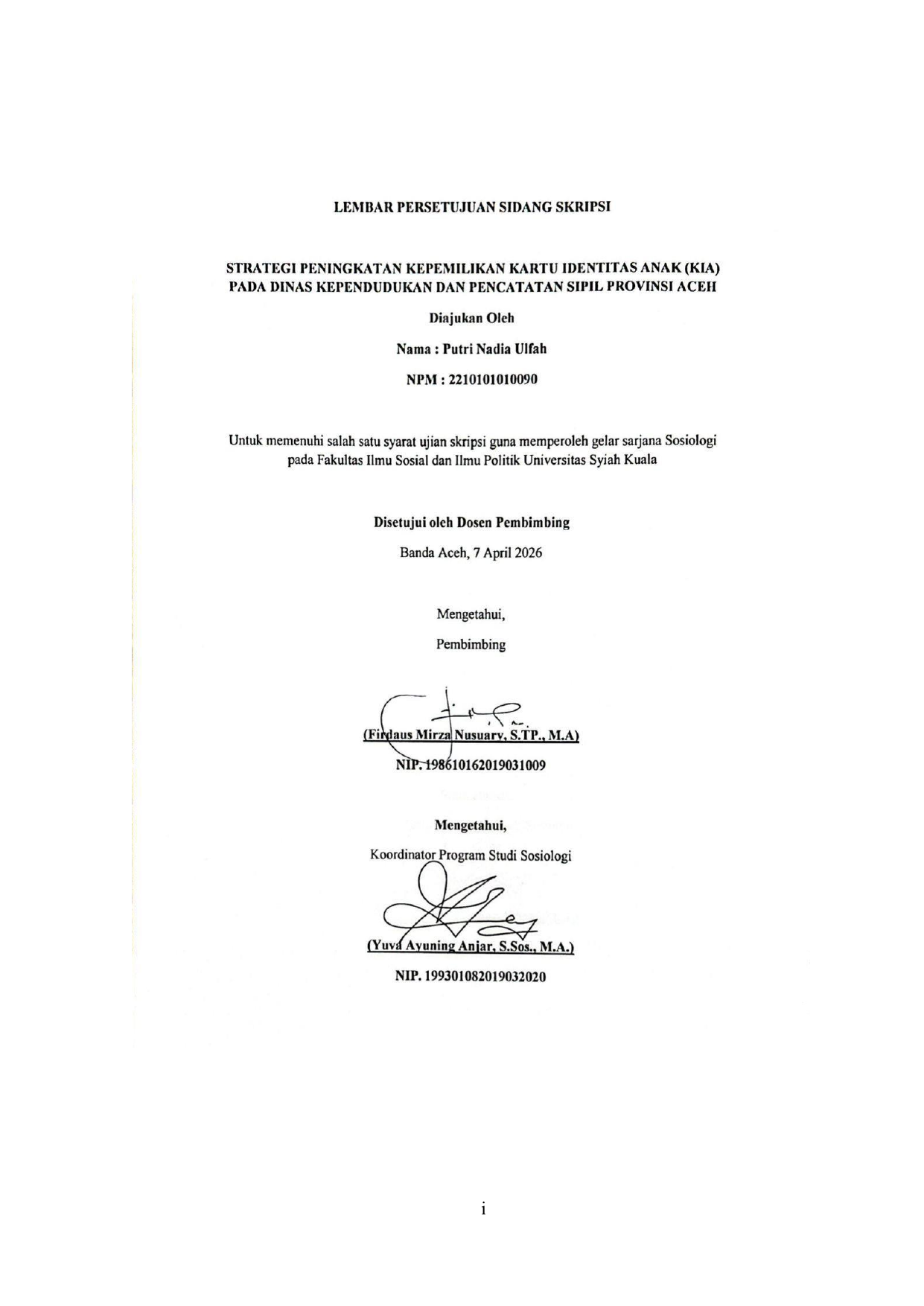 LEMBAR PERSETUJUAN SIDANG SKRIPSI

STRATEGI PENINGKATAN KEPEMILIKAN KARTU IDENTITAS ANAK (KIA) PADA DINAS KEPENDUDUKAN DAN PENCATATAN SIPIL PROVINSI ACEH

Diajukan Oleh

Nama : Putri Nadia Ulfah

NPM : 2210101010090

Untuk memenuhi salah satu syarat ujian skripsi guna memperoleh gelar sarjana Sosiologi pada Fakultas Ilmu Sosial dan Ilmu Politik Universitas Syiah Kuala

Disetujui oleh Dosen Pembimbing

Banda Aceh, 7 April 2026

Mengetahui,

Pembimbing

(Firdaus Mirza Nusuary, S.TP., M.A)

NIP. 198610162019031009

Mengetahui,

Koordinator Program Studi Sosiologi

(Yuva Ayuning Anjar, S.Sos., M.A.)

NIP. 199301082019032020

i